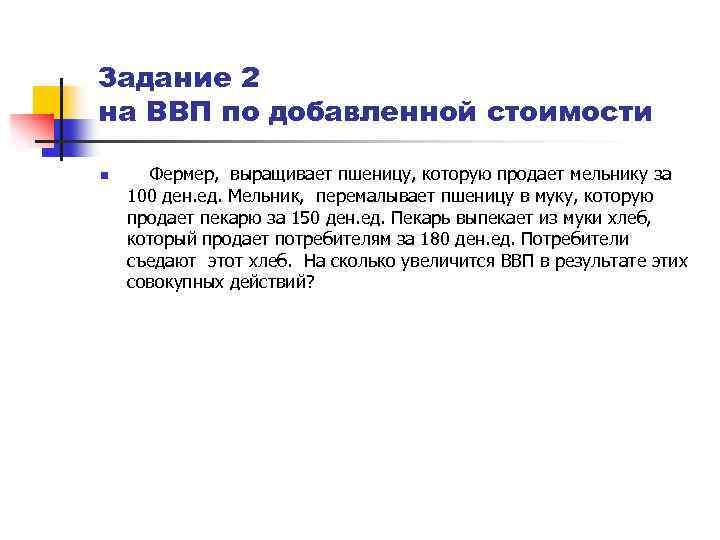 Задание 2
на ВВП по добавленной стоимости

Фермер, выращивает пшеницу, которую продает мельнику за 100 ден.ед. Мельник, перемалывает пшеницу в муку, которую продает пекарю за 150 ден.ед. Пекарь выпекает из муки хлеб, который продает потребителям за 180 ден.ед. Потребители съедают этот хлеб. На сколько увеличится ВВП в результате этих совокупных действий?